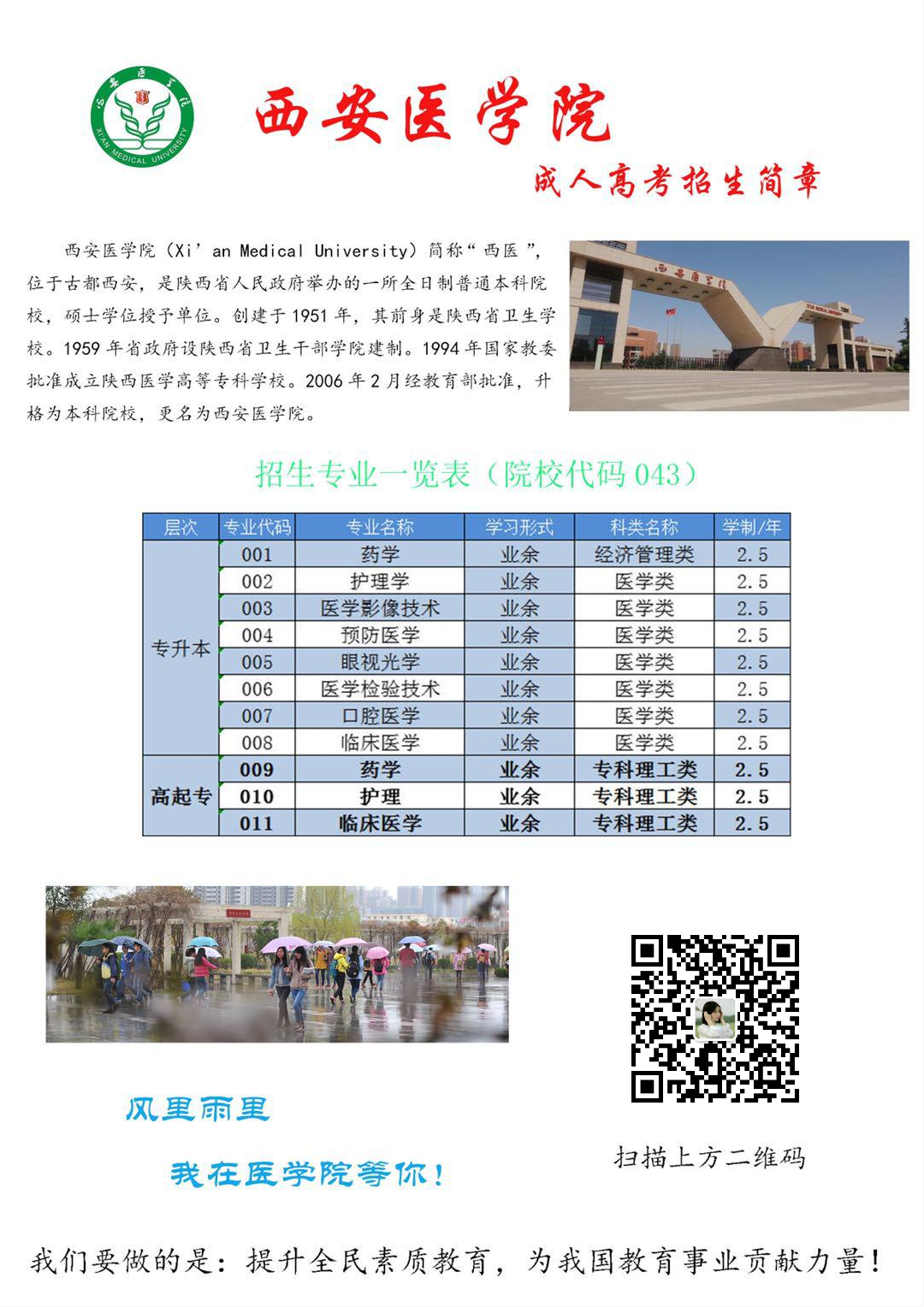 西安医学院
XI'AN MEDICAL UNIVERSITY

西安医学院

成人高考招生简章

西安医学院（Xi' an Medical University）简称“西医”，位于古都西安，是陕西省人民政府举办的一所全日制普通本科院校，硕士学位授予单位。创建于 1951 年，其前身是陕西省卫生学校。1959 年省政府设陕西省卫生干部学院建制。1994 年国家教委批准成立陕西医学高等专科学校。2006 年 2 月经教育部批准，升格为本科院校，更名为西安医学院。

西安医学院

招生专业一览表（院校代码 043）

| 层次 | 专业代码 | 专业名称 | 学习形式 | 科类名称 | 学制/年 |
|---|---|---|---|---|---|
| 专升本 | 001 | 药学 | 业余 | 经济管理类 | 2.5 |
| | 002 | 护理学 | 业余 | 医学类 | 2.5 |
| | 003 | 医学影像技术 | 业余 | 医学类 | 2.5 |
| | 004 | 预防医学 | 业余 | 医学类 | 2.5 |
| | 005 | 眼视光学 | 业余 | 医学类 | 2.5 |
| | 006 | 医学检验技术 | 业余 | 医学类 | 2.5 |
| | 007 | 口腔医学 | 业余 | 医学类 | 2.5 |
| | 008 | 临床医学 | 业余 | 医学类 | 2.5 |
| 高起专 | 009 | 药学 | 业余 | 专科理工类 | 2.5 |
| | 010 | 护理 | 业余 | 专科理工类 | 2.5 |
| | 011 | 临床医学 | 业余 | 专科理工类 | 2.5 |

风里雨里

我在医学院等你！

扫描上方二维码

我们要做的是：提升全民素质教育，为我国教育事业贡献力量！